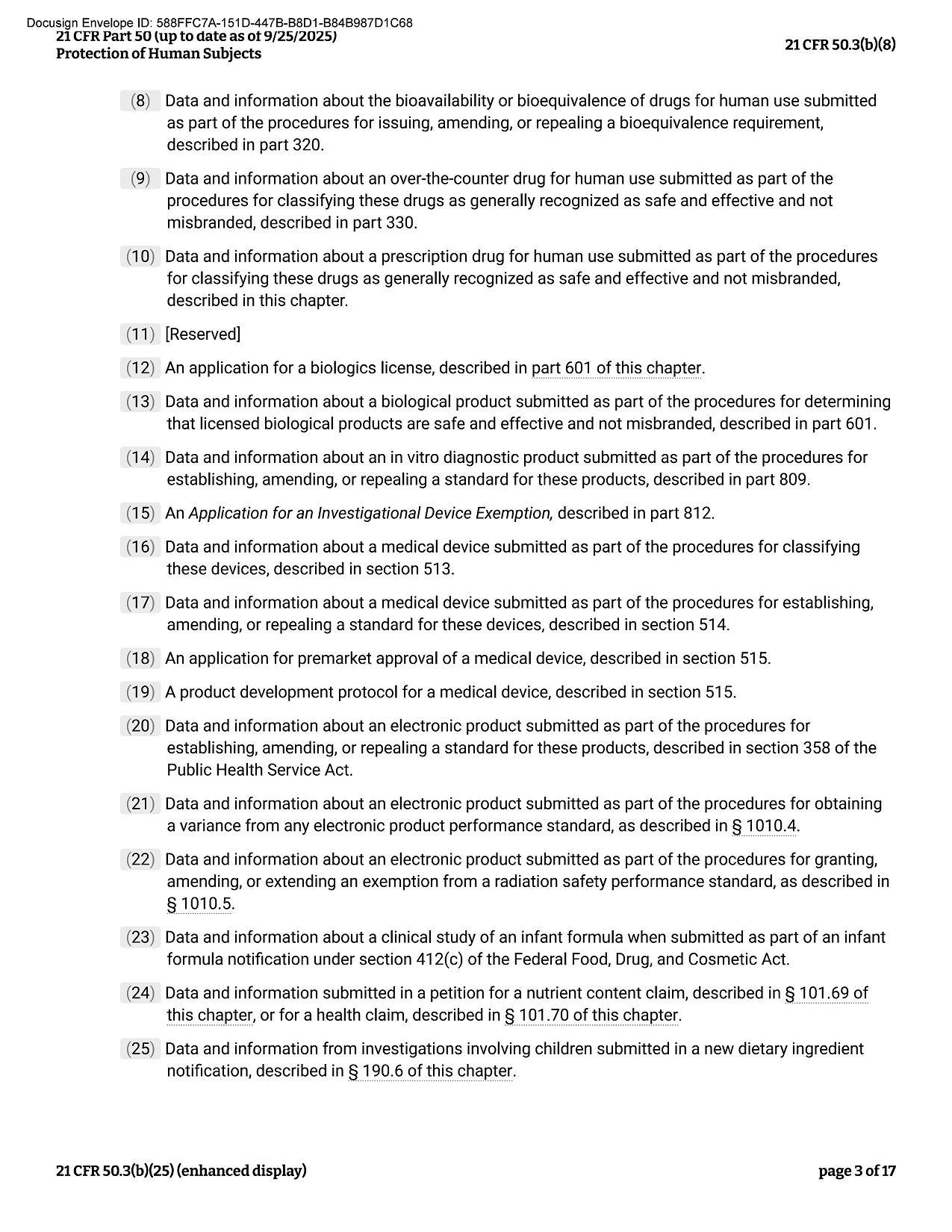 Docusign Envelope ID: 588FFC7A-151D-447B-B8D1-B84B987D1C68
21 CFR Part 50 (up to date as of 9/25/2025)
Protection of Human Subjects

21 CFR 50.3(b)(8)

(8) Data and information about the bioavailability or bioequivalence of drugs for human use submitted as part of the procedures for issuing, amending, or repealing a bioequivalence requirement, described in part 320.

(9) Data and information about an over-the-counter drug for human use submitted as part of the procedures for classifying these drugs as generally recognized as safe and effective and not misbranded, described in part 330.

(10) Data and information about a prescription drug for human use submitted as part of the procedures for classifying these drugs as generally recognized as safe and effective and not misbranded, described in this chapter.

(11) [Reserved]

(12) An application for a biologics license, described in part 601 of this chapter.

(13) Data and information about a biological product submitted as part of the procedures for determining that licensed biological products are safe and effective and not misbranded, described in part 601.

(14) Data and information about an in vitro diagnostic product submitted as part of the procedures for establishing, amending, or repealing a standard for these products, described in part 809.

(15) An Application for an Investigational Device Exemption, described in part 812.

(16) Data and information about a medical device submitted as part of the procedures for classifying these devices, described in section 513.

(17) Data and information about a medical device submitted as part of the procedures for establishing, amending, or repealing a standard for these devices, described in section 514.

(18) An application for premarket approval of a medical device, described in section 515.

(19) A product development protocol for a medical device, described in section 515.

(20) Data and information about an electronic product submitted as part of the procedures for establishing, amending, or repealing a standard for these products, described in section 358 of the Public Health Service Act.

(21) Data and information about an electronic product submitted as part of the procedures for obtaining a variance from any electronic product performance standard, as described in § 1010.4.

(22) Data and information about an electronic product submitted as part of the procedures for granting, amending, or extending an exemption from a radiation safety performance standard, as described in § 1010.5.

(23) Data and information about a clinical study of an infant formula when submitted as part of an infant formula notification under section 412(c) of the Federal Food, Drug, and Cosmetic Act.

(24) Data and information submitted in a petition for a nutrient content claim, described in § 101.69 of this chapter, or for a health claim, described in § 101.70 of this chapter.

(25) Data and information from investigations involving children submitted in a new dietary ingredient notification, described in § 190.6 of this chapter.

21 CFR 50.3(b)(25) (enhanced display)

page 3 of 17